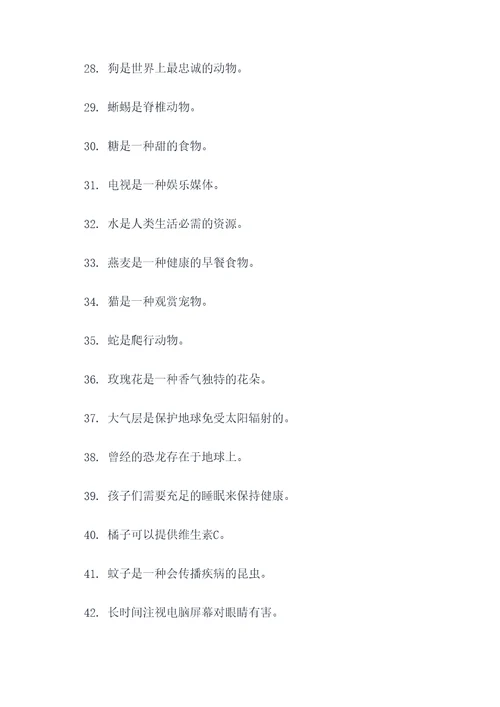 28. 狗是世界上最忠诚的动物。

29. 蜥蜴是脊椎动物。

30. 糖是一种甜的食物。

31. 电视是一种娱乐媒体。

32. 水是人类生活必需的资源。

33. 燕麦是一种健康的早餐食物。

34. 猫是一种观赏宠物。

35. 蛇是爬行动物。

36. 玫瑰花是一种香气独特的花朵。

37. 大气层是保护地球免受太阳辐射的。

38. 曾经的恐龙存在于地球上。

39. 孩子们需要充足的睡眠来保持健康。

40. 橘子可以提供维生素C。

41. 蚊子是一种会传播疾病的昆虫。

42. 长时间注视电脑屏幕对眼睛有害。